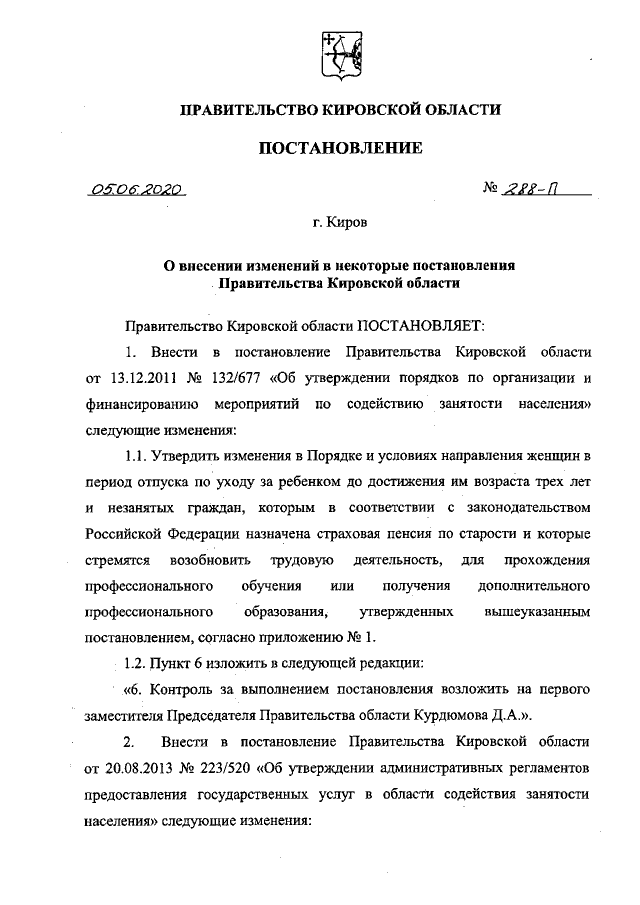 ПРАВИТЕЛЬСТВО КИРОВСКОЙ ОБЛАСТИ

ПОСТАНОВЛЕНИЕ

05.06.2020 № 288-П

г. Киров

О внесении изменений в некоторые постановления Правительства Кировской области

Правительство Кировской области ПОСТАНОВЛЯЕТ:

1. Внести в постановление Правительства Кировской области от 13.12.2011 № 132/677 «Об утверждении порядков по организации и финансированию мероприятий по содействию занятости населения» следующие изменения:

1.1. Утвердить изменения в Порядке и условиях направления женщин в период отпуска по уходу за ребенком до достижения им возраста трех лет и незанятых граждан, которым в соответствии с законодательством Российской Федерации назначена страховая пенсия по старости и которые стремятся возобновить трудовую деятельность, для прохождения профессионального обучения или получения дополнительного профессионального образования, утвержденных вышеуказанным постановлением, согласно приложению № 1.

1.2. Пункт 6 изложить в следующей редакции:

«6. Контроль за выполнением постановления возложить на первого заместителя Председателя Правительства области Курдюмова Д.А.».

2. Внести в постановление Правительства Кировской области от 20.08.2013 № 223/520 «Об утверждении административных регламентов предоставления государственных услуг в области содействия занятости населения» следующие изменения: